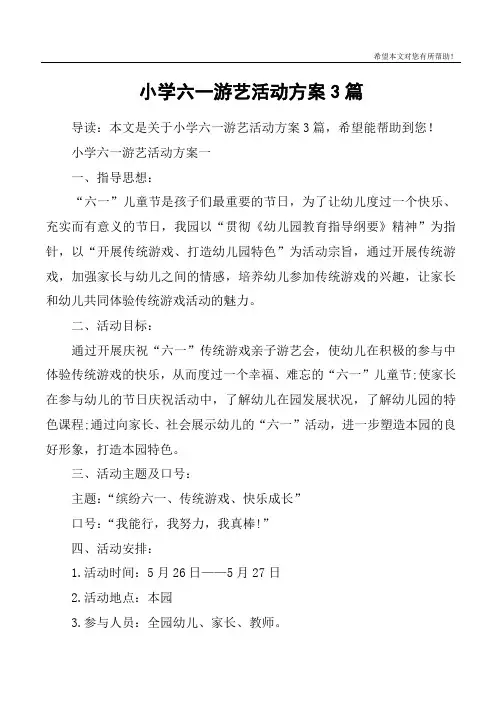 希望本文对您有所帮助!

小学六一游艺活动方案3篇

导读：本文是关于小学六一游艺活动方案3篇，希望能帮助到您！

小学六一游艺活动方案一

一、指导思想：

“六一”儿童节是孩子们最重要的节日，为了让幼儿度过一个快乐、充实而有意义的节日，我园以“贯彻《幼儿园教育指导纲要》精神”为指针，以“开展传统游戏、打造幼儿园特色”为活动宗旨，通过开展传统游戏，加强家长与幼儿之间的情感，培养幼儿参加传统游戏的兴趣，让家长和幼儿共同体验传统游戏活动的魅力。

二、活动目标：

通过开展庆祝“六一”传统游戏亲子游艺会，使幼儿在积极的参与中体验传统游戏的快乐，从而度过一个幸福、难忘的“六一”儿童节;使家长在参与幼儿的节日庆祝活动中，了解幼儿在园发展状况，了解幼儿园的特色课程;通过向家长、社会展示幼儿的“六一”活动，进一步塑造本园的良好形象，打造本园特色。

三、活动主题及口号：

主题：“缤纷六一、传统游戏、快乐成长”

口号：“我能行，我努力，我真棒!”

四、活动安排：

1.活动时间：5月26日——5月27日

2.活动地点：本园

3.参与人员：全园幼儿、家长、教师。